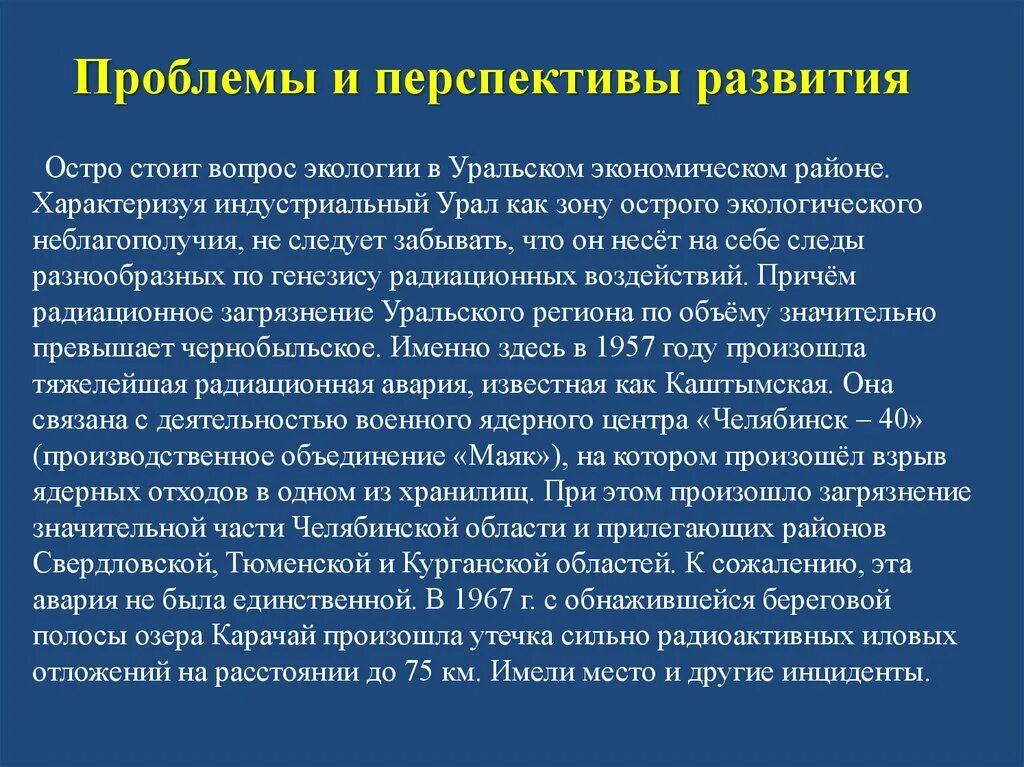 Проблемы и перспективы развития

Остро стоит вопрос экологии в Уральском экономическом районе. Характеризуя индустриальный Урал как зону острого экологического неблагополучия, не следует забывать, что он несёт на себе следы разнообразных по генезису радиационных воздействий. Причём радиационное загрязнение Уральского региона по объёму значительно превышает чернобыльское. Именно здесь в 1957 году произошла тяжелейшая радиационная авария, известная как Каштымская. Она связана с деятельностью военного ядерного центра «Челябинск – 40» (производственное объединение «Маяк»), на котором произошёл взрыв ядерных отходов в одном из хранилищ. При этом произошло загрязнение значительной части Челябинской области и прилегающих районов Свердловской, Тюменской и Курганской областей. К сожалению, эта авария не была единственной. В 1967 г. с обнажившейся береговой полосы озера Карачай произошла утечка сильно радиоактивных иловых отложений на расстоянии до 75 км. Имели место и другие инциденты.